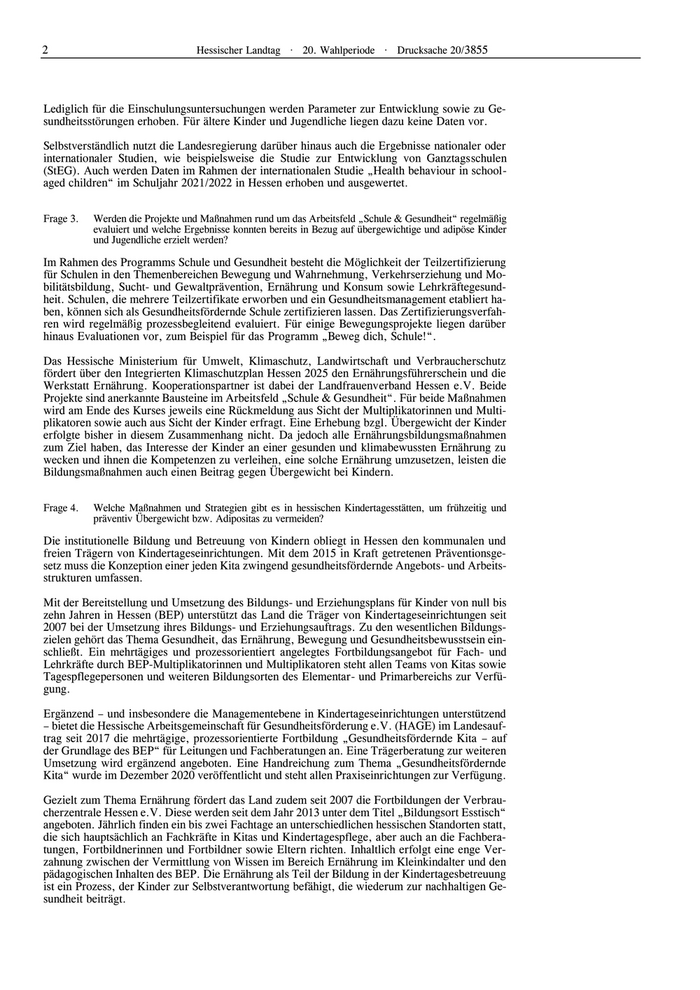 2 Hessischer Landtag · 20. Wahlperiode · Drucksache 20/3855

Lediglich für die Einschulungsuntersuchungen werden Parameter zur Entwicklung sowie zu Gesundheitsstörungen erhoben. Für ältere Kinder und Jugendliche liegen dazu keine Daten vor.

Selbstverständlich nutzt die Landesregierung darüber hinaus auch die Ergebnisse nationaler oder internationaler Studien, wie beispielsweise die Studie zur Entwicklung von Ganztagsschulen (StEG). Auch werden Daten im Rahmen der internationalen Studie „Health behaviour in school-aged children“ im Schuljahr 2021/2022 in Hessen erhoben und ausgewertet.

Frage 3. Werden die Projekte und Maßnahmen rund um das Arbeitsfeld „Schule & Gesundheit“ regelmäßig evaluiert und welche Ergebnisse konnten bereits in Bezug auf übergewichtige und adipöse Kinder und Jugendliche erzielt werden?

Im Rahmen des Programms Schule und Gesundheit besteht die Möglichkeit der Teilzertifizierung für Schulen in den Themenbereichen Bewegung und Wahrnehmung, Verkehrserziehung und Mobilitätsbildung, Sucht- und Gewaltprävention, Ernährung und Konsum sowie Lehrkräftegesundheit. Schulen, die mehrere Teilzertifikate erworben und ein Gesundheitsmanagement etabliert haben, können sich als Gesundheitsfördernde Schule zertifizieren lassen. Das Zertifizierungsverfahren wird regelmäßig prozessbegleitend evaluiert. Für einige Bewegungsprojekte liegen darüber hinaus Evaluationen vor, zum Beispiel für das Programm „Beweg dich, Schule!“.

Das Hessische Ministerium für Umwelt, Klimaschutz, Landwirtschaft und Verbraucherschutz fördert über den Integrierten Klimaschutzplan Hessen 2025 den Ernährungsführerschein und die Werkstatt Ernährung. Kooperationspartner ist dabei der Landfrauenverband Hessen e.V. Beide Projekte sind anerkannte Bausteine im Arbeitsfeld „Schule & Gesundheit“. Für beide Maßnahmen wird am Ende des Kurses jeweils eine Rückmeldung aus Sicht der Multiplikatorinnen und Multiplikatoren sowie auch aus Sicht der Kinder erfragt. Eine Erhebung bzgl. Übergewicht der Kinder erfolgte bisher in diesem Zusammenhang nicht. Da jedoch alle Ernährungsbildungsmaßnahmen zum Ziel haben, das Interesse der Kinder an einer gesunden und klimabewussten Ernährung zu wecken und ihnen die Kompetenzen zu verleihen, eine solche Ernährung umzusetzen, leisten die Bildungsmaßnahmen auch einen Beitrag gegen Übergewicht bei Kindern.

Frage 4. Welche Maßnahmen und Strategien gibt es in hessischen Kindertagesstätten, um frühzeitig und präventiv Übergewicht bzw. Adipositas zu vermeiden?

Die institutionelle Bildung und Betreuung von Kindern obliegt in Hessen den kommunalen und freien Trägern von Kindertageseinrichtungen. Mit dem 2015 in Kraft getretenen Präventionsgesetz muss die Konzeption einer jeden Kita zwingend gesundheitsfördernde Angebots- und Arbeitsstrukturen umfassen.

Mit der Bereitstellung und Umsetzung des Bildungs- und Erziehungsplans für Kinder von null bis zehn Jahren in Hessen (BEP) unterstützt das Land die Träger von Kindertageseinrichtungen seit 2007 bei der Umsetzung ihres Bildungs- und Erziehungsauftrags. Zu den wesentlichen Bildungszielen gehört das Thema Gesundheit, das Ernährung, Bewegung und Gesundheitsbewusstsein einschließt. Ein mehrtägiges und prozessorientiert angelegtes Fortbildungsangebot für Fach- und Lehrkräfte durch BEP-Multiplikatorinnen und Multiplikatoren steht allen Teams von Kitas sowie Tagespflegepersonen und weiteren Bildungsorten des Elementar- und Primarbereichs zur Verfügung.

Ergänzend – und insbesondere die Managementebene in Kindertageseinrichtungen unterstützend – bietet die Hessische Arbeitsgemeinschaft für Gesundheitsförderung e.V. (HAGE) im Landesauftrag seit 2017 die mehrtägige, prozessorientierte Fortbildung „Gesundheitsfördernde Kita – auf der Grundlage des BEP“ für Leitungen und Fachberatungen an. Eine Trägerberatung zur weiteren Umsetzung wird ergänzend angeboten. Eine Handreichung zum Thema „Gesundheitsfördernde Kita“ wurde im Dezember 2020 veröffentlicht und steht allen Praxiseinrichtungen zur Verfügung.

Gezielt zum Thema Ernährung fördert das Land zudem seit 2007 die Fortbildungen der Verbraucherzentrale Hessen e.V. Diese werden seit dem Jahr 2013 unter dem Titel „Bildungsort Esstisch“ angeboten. Jährlich finden ein bis zwei Fachtage an unterschiedlichen hessischen Standorten statt, die sich hauptsächlich an Fachkräfte in Kitas und Kindertagespflege, aber auch an die Fachberatungen, Fortbildnerinnen und Fortbildner sowie Eltern richten. Inhaltlich erfolgt eine enge Verzahnung zwischen der Vermittlung von Wissen im Bereich Ernährung im Kleinkindalter und den pädagogischen Inhalten des BEP. Die Ernährung als Teil der Bildung in der Kindertagesbetreuung ist ein Prozess, der Kinder zur Selbstverantwortung befähigt, die wiederum zur nachhaltigen Gesundheit beiträgt.